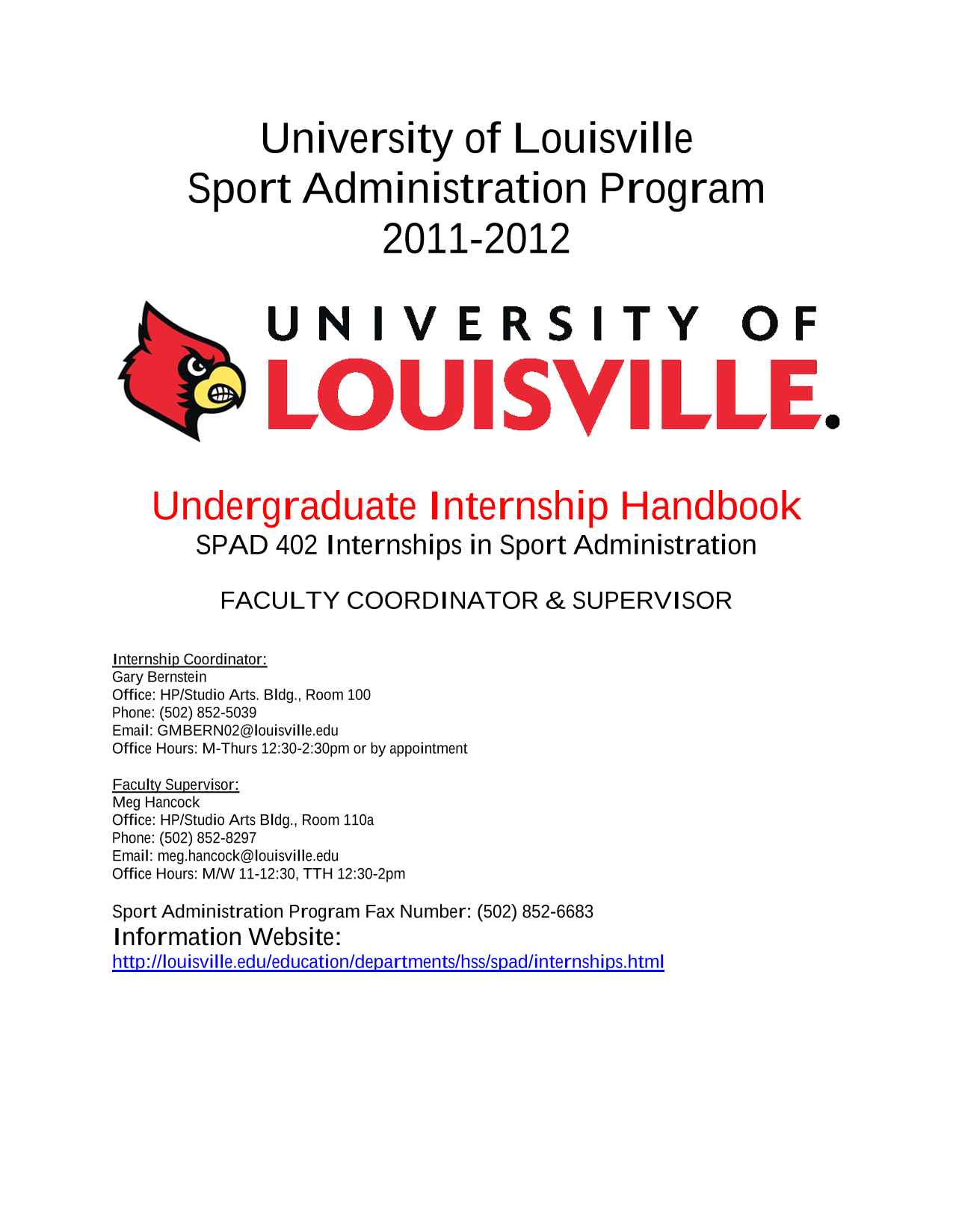 University of Louisville
Sport Administration Program
2011-2012

UNIVERSITY OF
LOUISVILLE.

Undergraduate Internship Handbook
SPAD 402 Internships in Sport Administration

FACULTY COORDINATOR & SUPERVISOR

Internship Coordinator:
Gary Bernstein
Office: HP/Studio Arts. Bldg., Room 100
Phone: (502) 852-5039
Email: GMBERN02@louisville.edu
Office Hours: M-Thurs 12:30-2:30pm or by appointment

Faculty Supervisor:
Meg Hancock
Office: HP/Studio Arts Bldg., Room 110a
Phone: (502) 852-8297
Email: meg.hancock@louisville.edu
Office Hours: M/W 11-12:30, TTH 12:30-2pm

Sport Administration Program Fax Number: (502) 852-6683
Information Website:
http://louisville.edu/education/departments/hss/spad/internships.html